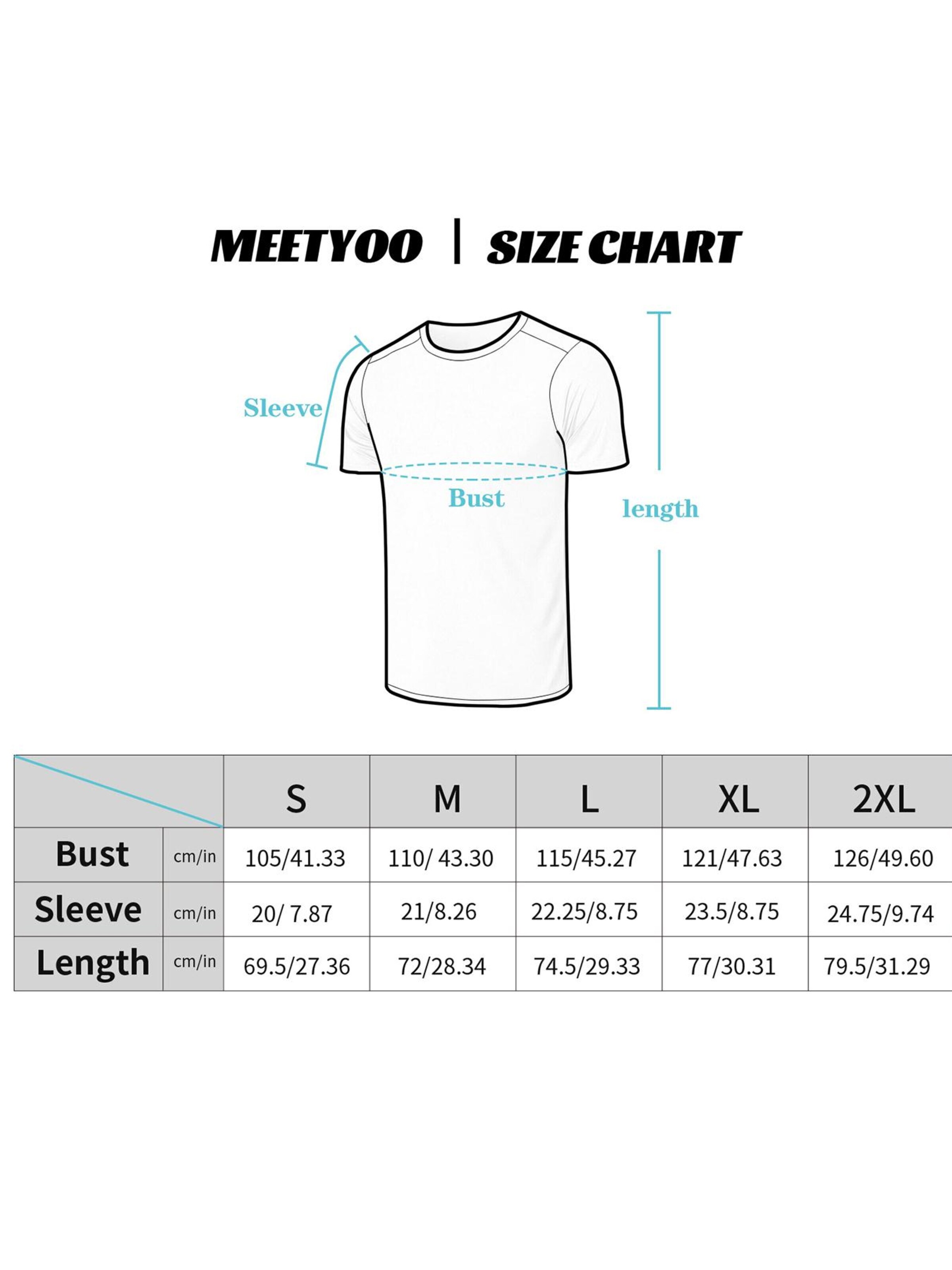 MEETYOO | SIZE CHART

Sleeve

Bust

length

| | | S | M | L | XL | 2XL |
|---|---|---|---|---|---|---|
| Bust | cm/in | 105/41.33 | 110/ 43.30 | 115/45.27 | 121/47.63 | 126/49.60 |
| Sleeve | cm/in | 20/ 7.87 | 21/8.26 | 22.25/8.75 | 23.5/8.75 | 24.75/9.74 |
| Length | cm/in | 69.5/27.36 | 72/28.34 | 74.5/29.33 | 77/30.31 | 79.5/31.29 |